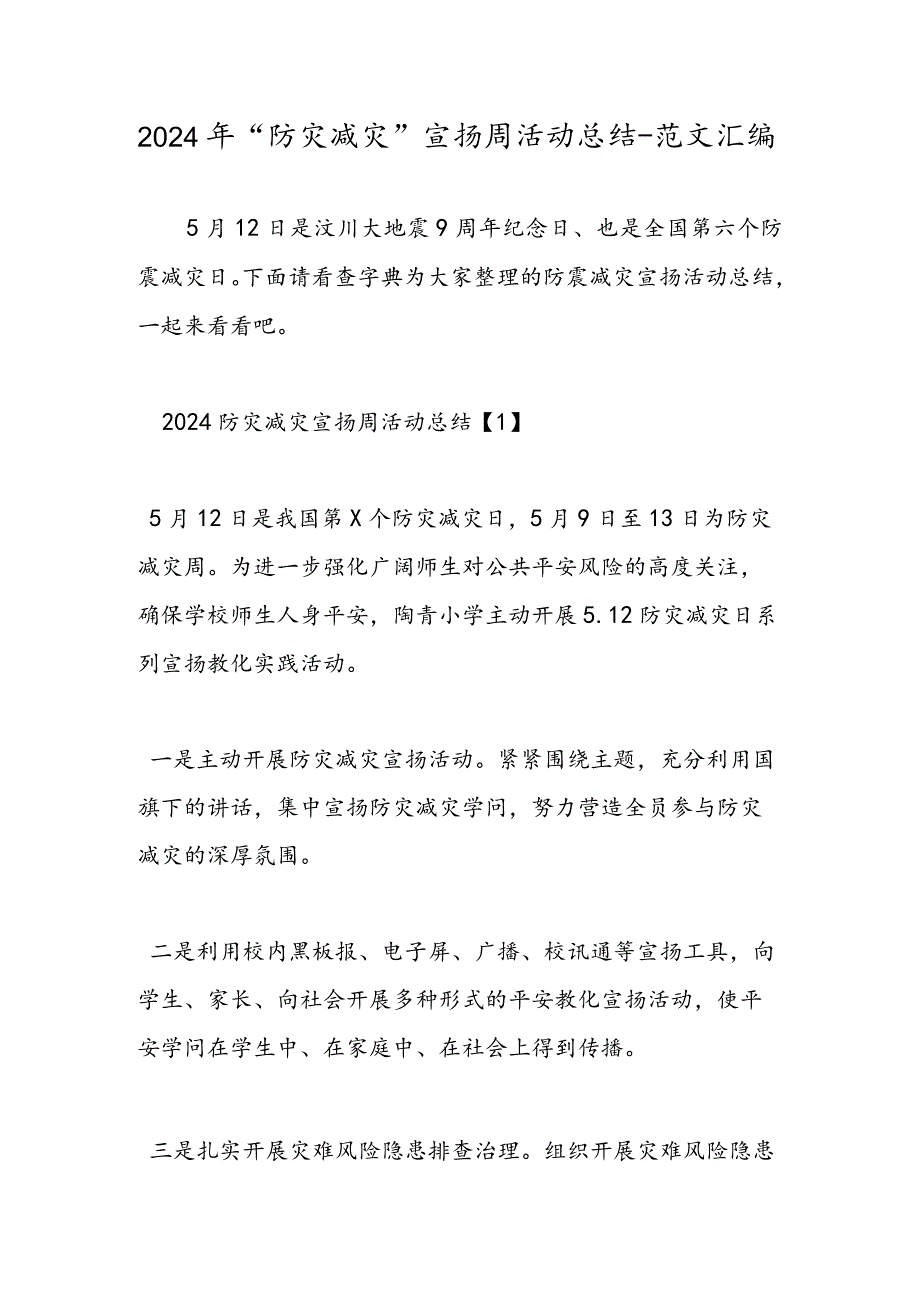 2024年“防灾减灾”宣扬周活动总结-范文汇编

5月12日是汶川大地震9周年纪念日、也是全国第六个防震减灾日。下面请看查字典为大家整理的防震减灾宣扬活动总结，一起来看看吧。

2024防灾减灾宣扬周活动总结【1】

5月12日是我国第X个防灾减灾日，5月9日至13日为防灾减灾周。为进一步强化广阔师生对公共平安风险的高度关注，确保学校师生人身平安，陶青小学主动开展5.12防灾减灾日系列宣扬教化实践活动。

一是主动开展防灾减灾宣扬活动。紧紧围绕主题，充分利用国旗下的讲话，集中宣扬防灾减灾学问，努力营造全员参与防灾减灾的深厚氛围。

二是利用校内黑板报、电子屏、广播、校讯通等宣扬工具，向学生、家长、向社会开展多种形式的平安教化宣扬活动，使平安学问在学生中、在家庭中、在社会上得到传播。

三是扎实开展灾难风险隐患排查治理。组织开展灾难风险隐患